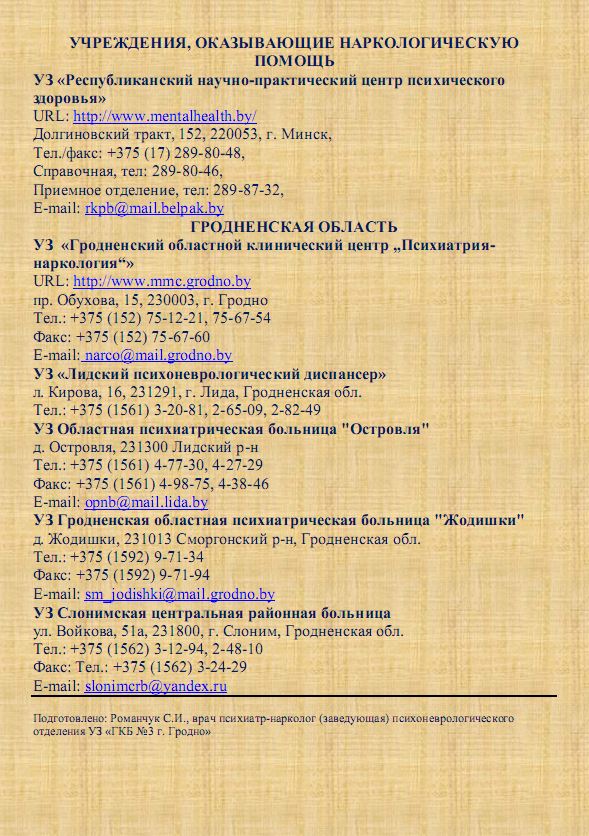 УЧРЕЖДЕНИЯ, ОКАЗЫВАЮЩИЕ НАРКОЛОГИЧЕСКУЮ ПОМОЩЬ

УЗ «Республиканский научно-практический центр психического здоровья»
URL: http://www.mentalhealth.by/
Долгиновский тракт, 152, 220053, г. Минск,
Тел./факс: +375 (17) 289-80-48,
Справочная, тел: 289-80-46,
Приемное отделение, тел: 289-87-32,
E-mail: rkpb@mail.belpak.by

ГРОДНЕНСКАЯ ОБЛАСТЬ

УЗ «Гродненский областной клинический центр „Психиатрия-наркология“»
URL: http://www.mmc.grodno.by
пр. Обухова, 15, 230003, г. Гродно
Тел.: +375 (152) 75-12-21, 75-67-54
Факс: +375 (152) 75-67-60
E-mail: narco@mail.grodno.by

УЗ «Лидский психоневрологический диспансер»
л. Кирова, 16, 231291, г. Лида, Гродненская обл.
Тел.: +375 (1561) 3-20-81, 2-65-09, 2-82-49

УЗ Областная психиатрическая больница "Островля"
д. Островля, 231300 Лидский р-н
Тел.: +375 (1561) 4-77-30, 4-27-29
Факс: +375 (1561) 4-98-75, 4-38-46
E-mail: opnb@mail.lida.by

УЗ Гродненская областная психиатрическая больница "Жодишки"
д. Жодишки, 231013 Сморгонский р-н, Гродненская обл.
Тел.: +375 (1592) 9-71-34
Факс: +375 (1592) 9-71-94
E-mail: sm_jodishki@mail.grodno.by

УЗ Слонимская центральная районная больница
ул. Войкова, 51а, 231800, г. Слоним, Гродненская обл.
Тел.: +375 (1562) 3-12-94, 2-48-10
Факс: Тел.: +375 (1562) 3-24-29
E-mail: slonimcrb@yandex.ru

Подготовлено: Романчук С.И., врач психиатр-нарколог (заведующая) психоневрологического отделения УЗ «ГКБ №3 г. Гродно»